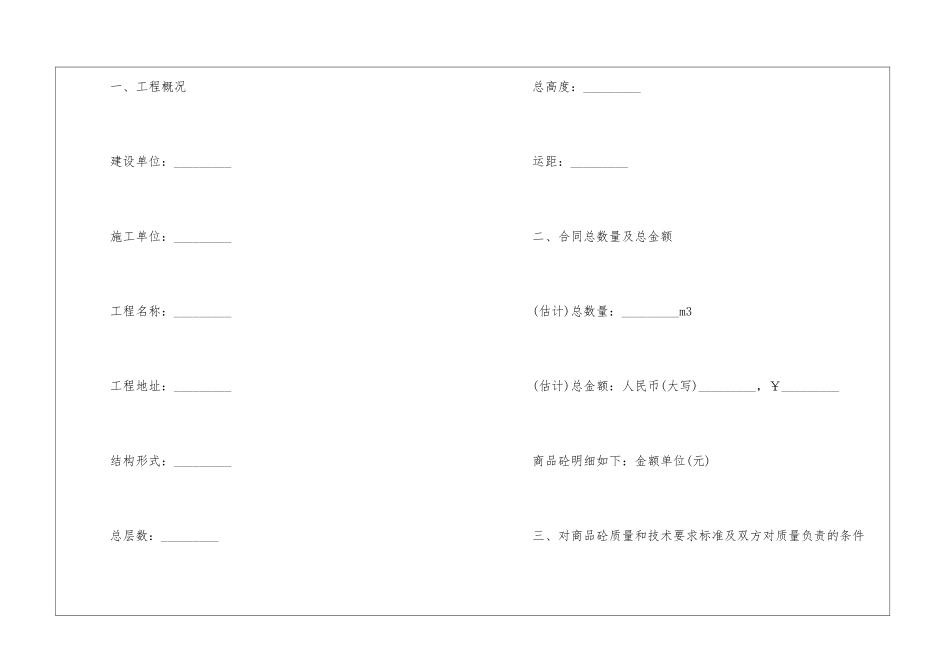 一、工程概况

建设单位：____

施工单位：____

工程名称：____

工程地址：____

结构形式：____

总层数：____

总高度：____

运距：____

二、合同总数量及总金额

(估计)总数量：____m3

(估计)总金额：人民币(大写)____，￥____

商品砼明细如下：金额单位(元)

三、对商品砼质量和技术要求标准及双方对质量负责的条件